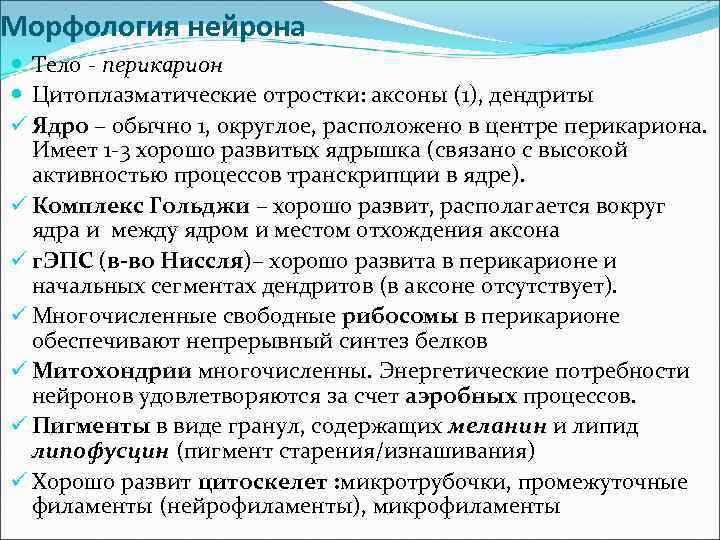 Морфология нейрона

Тело - перикарион

Цитоплазматические отростки: аксоны (1), дендриты

Ядро – обычно 1, округлое, расположено в центре перикариона. Имеет 1-3 хорошо развитых ядрышка (связано с высокой активностью процессов транскрипции в ядре).

Комплекс Гольджи – хорошо развит, располагается вокруг ядра и между ядром и местом отхождения аксона

гЭПС (в-во Ниссля)– хорошо развита в перикарионе и начальных сегментах дендритов (в аксоне отсутствует).

Многочисленные свободные рибосомы в перикарионе обеспечивают непрерывный синтез белков

Митохондрии многочисленны. Энергетические потребности нейронов удовлетворяются за счет аэробных процессов.

Пигменты в виде гранул, содержащих меланин и липид липофусцин (пигмент старения/изнашивания)

Хорошо развит цитоскелет :микротрубочки, промежуточные филаменты (нейрофиламенты), микрофиламенты